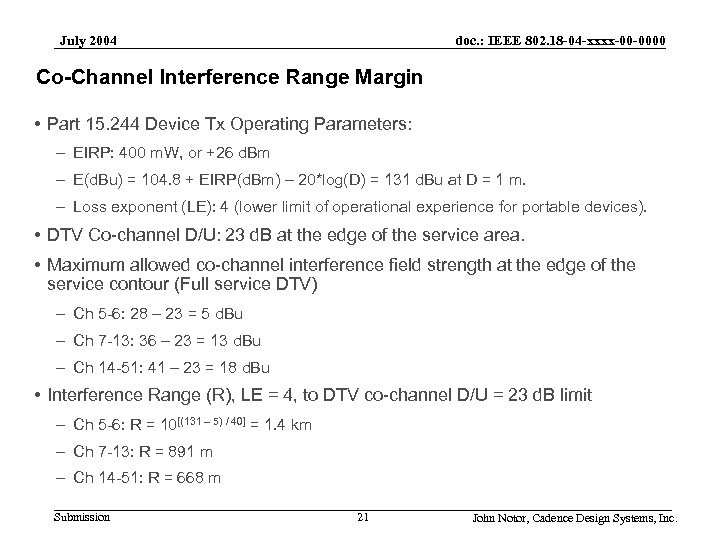 July 2004

doc.: IEEE 802.18-04-xxxx-00-0000

Co-Channel Interference Range Margin

• Part 15.244 Device Tx Operating Parameters:
– EIRP: 400 mW, or +26 dBm
– E(dBu) = 104.8 + EIRP(dBm) – 20*log(D) = 131 dBu at D = 1 m.
– Loss exponent (LE): 4 (lower limit of operational experience for portable devices).
• DTV Co-channel D/U: 23 dB at the edge of the service area.
• Maximum allowed co-channel interference field strength at the edge of the service contour (Full service DTV)
– Ch 5-6: 28 – 23 = 5 dBu
– Ch 7-13: 36 – 23 = 13 dBu
– Ch 14-51: 41 – 23 = 18 dBu
• Interference Range (R), LE = 4, to DTV co-channel D/U = 23 dB limit
– Ch 5-6: R = $10^{[(131-5)/40]}$ = 1.4 km
– Ch 7-13: R = 891 m
– Ch 14-51: R = 668 m

Submission

21

John Notor, Cadence Design Systems, Inc.